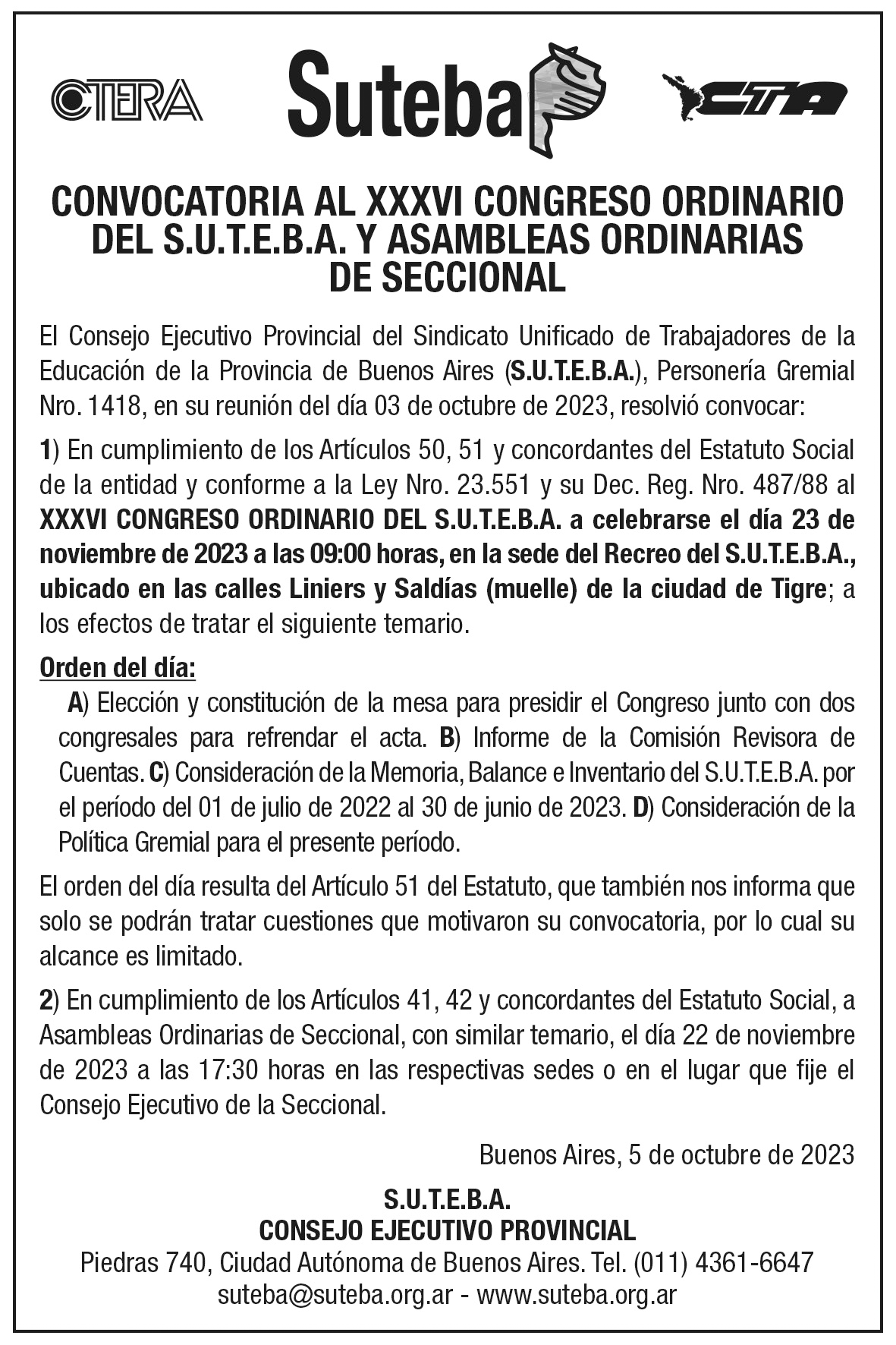 CTERA

Suteba

CTA

CONVOCATORIA AL XXXVI CONGRESO ORDINARIO DEL S.U.T.E.B.A. Y ASAMBLEAS ORDINARIAS DE SECCIONAL

El Consejo Ejecutivo Provincial del Sindicato Unificado de Trabajadores de la Educación de la Provincia de Buenos Aires (S.U.T.E.B.A.), Personería Gremial Nro. 1418, en su reunión del día 03 de octubre de 2023, resolvió convocar:

1) En cumplimiento de los Artículos 50, 51 y concordantes del Estatuto Social de la entidad y conforme a la Ley Nro. 23.551 y su Dec. Reg. Nro. 487/88 al XXXVI CONGRESO ORDINARIO DEL S.U.T.E.B.A. a celebrarse el día 23 de noviembre de 2023 a las 09:00 horas, en la sede del Recreo del S.U.T.E.B.A., ubicado en las calles Liniers y Saldías (muelle) de la ciudad de Tigre; a los efectos de tratar el siguiente temario.

Orden del día:

A) Elección y constitución de la mesa para presidir el Congreso junto con dos congresales para refrendar el acta. B) Informe de la Comisión Revisora de Cuentas. C) Consideración de la Memoria, Balance e Inventario del S.U.T.E.B.A. por el período del 01 de julio de 2022 al 30 de junio de 2023. D) Consideración de la Política Gremial para el presente período.

El orden del día resulta del Artículo 51 del Estatuto, que también nos informa que solo se podrán tratar cuestiones que motivaron su convocatoria, por lo cual su alcance es limitado.

2) En cumplimiento de los Artículos 41, 42 y concordantes del Estatuto Social, a Asambleas Ordinarias de Seccional, con similar temario, el día 22 de noviembre de 2023 a las 17:30 horas en las respectivas sedes o en el lugar que fije el Consejo Ejecutivo de la Seccional.

Buenos Aires, 5 de octubre de 2023

S.U.T.E.B.A.
CONSEJO EJECUTIVO PROVINCIAL
Piedras 740, Ciudad Autónoma de Buenos Aires. Tel. (011) 4361-6647
suteba@suteba.org.ar - www.suteba.org.ar